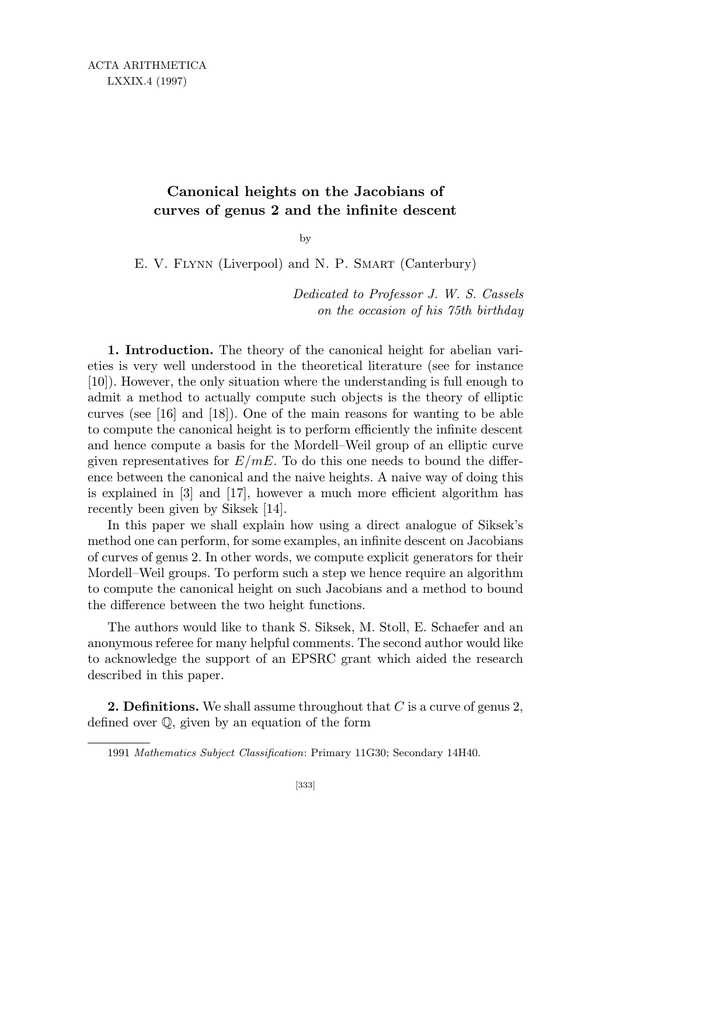 ACTA ARITHMETICA
LXXIX.4 (1997)

Canonical heights on the Jacobians of curves of genus 2 and the infinite descent

by

E. V. Flynn (Liverpool) and N. P. Smart (Canterbury)

Dedicated to Professor J. W. S. Cassels on the occasion of his 75th birthday

1. Introduction. The theory of the canonical height for abelian varieties is very well understood in the theoretical literature (see for instance [10]). However, the only situation where the understanding is full enough to admit a method to actually compute such objects is the theory of elliptic curves (see [16] and [18]). One of the main reasons for wanting to be able to compute the canonical height is to perform efficiently the infinite descent and hence compute a basis for the Mordell–Weil group of an elliptic curve given representatives for $E/mE$. To do this one needs to bound the difference between the canonical and the naive heights. A naive way of doing this is explained in [3] and [17], however a much more efficient algorithm has recently been given by Siksek [14].

In this paper we shall explain how using a direct analogue of Siksek's method one can perform, for some examples, an infinite descent on Jacobians of curves of genus 2. In other words, we compute explicit generators for their Mordell–Weil groups. To perform such a step we hence require an algorithm to compute the canonical height on such Jacobians and a method to bound the difference between the two height functions.

The authors would like to thank S. Siksek, M. Stoll, E. Schaefer and an anonymous referee for many helpful comments. The second author would like to acknowledge the support of an EPSRC grant which aided the research described in this paper.

2. Definitions. We shall assume throughout that $C$ is a curve of genus 2, defined over $\mathbb{Q}$, given by an equation of the form

1991 Mathematics Subject Classification: Primary 11G30; Secondary 14H40.

[333]